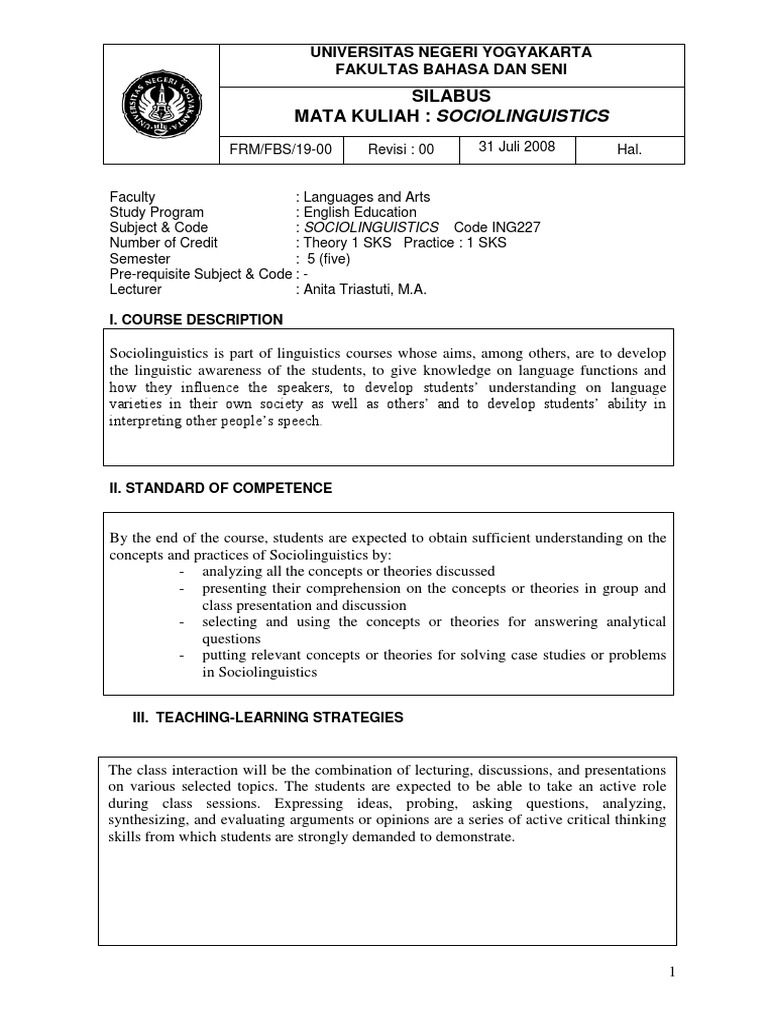 UNIVERSITAS NEGERI YOGYAKARTA
FAKULTAS BAHASA DAN SENI

SILABUS
MATA KULIAH : SOCIOLINGUISTICS

| FRM/FBS/19-00 | Revisi : 00 | 31 Juli 2008 | Hal. |
|---|---|---|---|

Faculty : Languages and Arts
Study Program : English Education
Subject & Code : SOCIOLINGUISTICS Code ING227
Number of Credit : Theory 1 SKS Practice : 1 SKS
Semester : 5 (five)
Pre-requisite Subject & Code : -
Lecturer : Anita Triastuti, M.A.

I. COURSE DESCRIPTION

Sociolinguistics is part of linguistics courses whose aims, among others, are to develop the linguistic awareness of the students, to give knowledge on language functions and how they influence the speakers, to develop students' understanding on language varieties in their own society as well as others' and to develop students' ability in interpreting other people's speech.

II. STANDARD OF COMPETENCE

By the end of the course, students are expected to obtain sufficient understanding on the concepts and practices of Sociolinguistics by:
- analyzing all the concepts or theories discussed
- presenting their comprehension on the concepts or theories in group and class presentation and discussion
- selecting and using the concepts or theories for answering analytical questions
- putting relevant concepts or theories for solving case studies or problems in Sociolinguistics

III. TEACHING-LEARNING STRATEGIES

The class interaction will be the combination of lecturing, discussions, and presentations on various selected topics. The students are expected to be able to take an active role during class sessions. Expressing ideas, probing, asking questions, analyzing, synthesizing, and evaluating arguments or opinions are a series of active critical thinking skills from which students are strongly demanded to demonstrate.

1